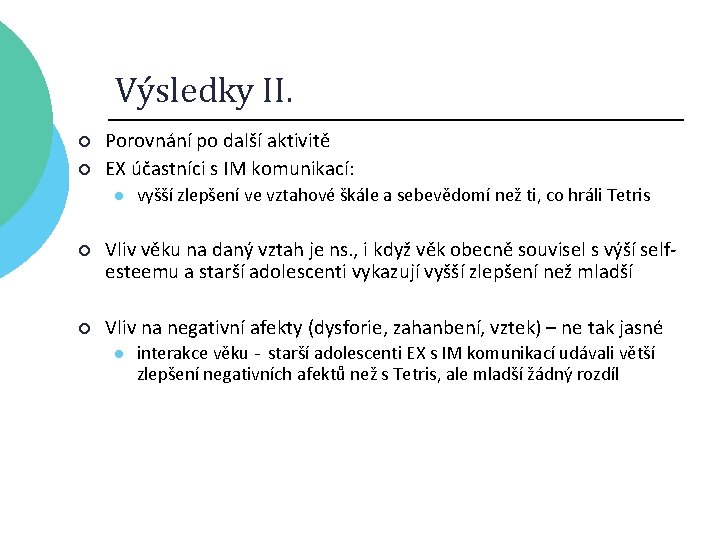 Výsledky II.

Porovnání po další aktivitě

EX účastníci s IM komunikací:

vyšší zlepšení ve vztahové škále a sebevědomí než ti, co hráli Tetris

Vliv věku na daný vztah je ns., i když věk obecně souvisel s výší self-esteemu a starší adolescenti vykazují vyšší zlepšení než mladší

Vliv na negativní afekty (dysforie, zahanbení, vztek) – ne tak jasné

interakce věku - starší adolescenti EX s IM komunikací udávali větší zlepšení negativních afektů než s Tetris, ale mladší žádný rozdíl